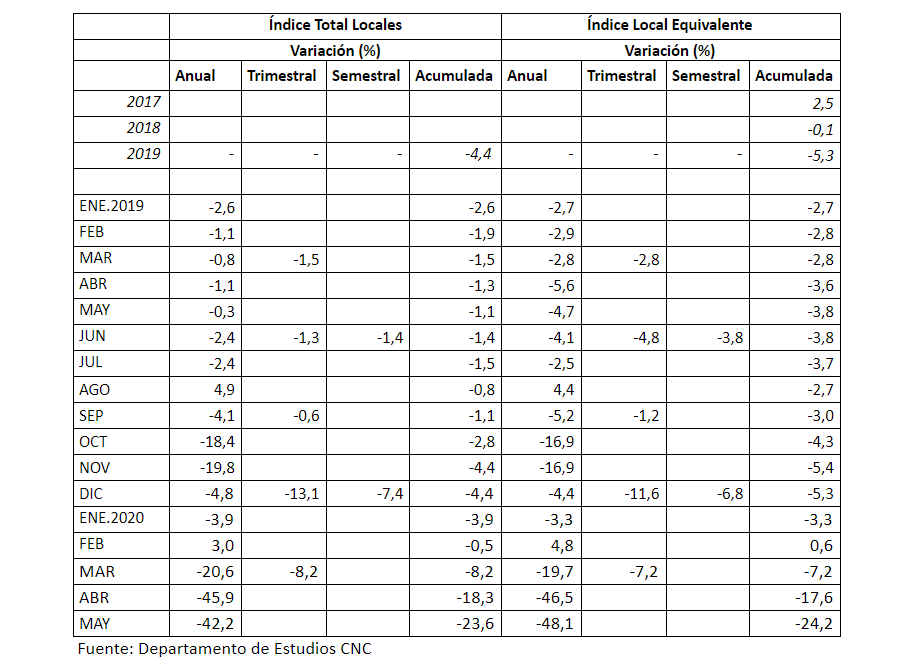 |  | Índice Total Locales | | | | Índice Local Equivalente | | | |
|---|---|---|---|---|---|---|---|---|
|  | Variación (%) | | | | Variación (%) | | | |
|  | Anual | Trimestral | Semestral | Acumulada | Anual | Trimestral | Semestral | Acumulada |
| 2017 |  |  |  |  |  |  |  | 2,5 |
| 2018 |  |  |  |  |  |  |  | -0,1 |
| 2019 | - | - | - | -4,4 | - | - | - | -5,3 |
|  |  |  |  |  |  |  |  |  |
| ENE.2019 | -2,6 |  |  | -2,6 | -2,7 |  |  | -2,7 |
| FEB | -1,1 |  |  | -1,9 | -2,9 |  |  | -2,8 |
| MAR | -0,8 | -1,5 |  | -1,5 | -2,8 | -2,8 |  | -2,8 |
| ABR | -1,1 |  |  | -1,3 | -5,6 |  |  | -3,6 |
| MAY | -0,3 |  |  | -1,1 | -4,7 |  |  | -3,8 |
| JUN | -2,4 | -1,3 | -1,4 | -1,4 | -4,1 | -4,8 | -3,8 | -3,8 |
| JUL | -2,4 |  |  | -1,5 | -2,5 |  |  | -3,7 |
| AGO | 4,9 |  |  | -0,8 | 4,4 |  |  | -2,7 |
| SEP | -4,1 | -0,6 |  | -1,1 | -5,2 | -1,2 |  | -3,0 |
| OCT | -18,4 |  |  | -2,8 | -16,9 |  |  | -4,3 |
| NOV | -19,8 |  |  | -4,4 | -16,9 |  |  | -5,4 |
| DIC | -4,8 | -13,1 | -7,4 | -4,4 | -4,4 | -11,6 | -6,8 | -5,3 |
| ENE.2020 | -3,9 |  |  | -3,9 | -3,3 |  |  | -3,3 |
| FEB | 3,0 |  |  | -0,5 | 4,8 |  |  | 0,6 |
| MAR | -20,6 | -8,2 |  | -8,2 | -19,7 | -7,2 |  | -7,2 |
| ABR | -45,9 |  |  | -18,3 | -46,5 |  |  | -17,6 |
| MAY | -42,2 |  |  | -23,6 | -48,1 |  |  | -24,2 |

Fuente: Departamento de Estudios CNC